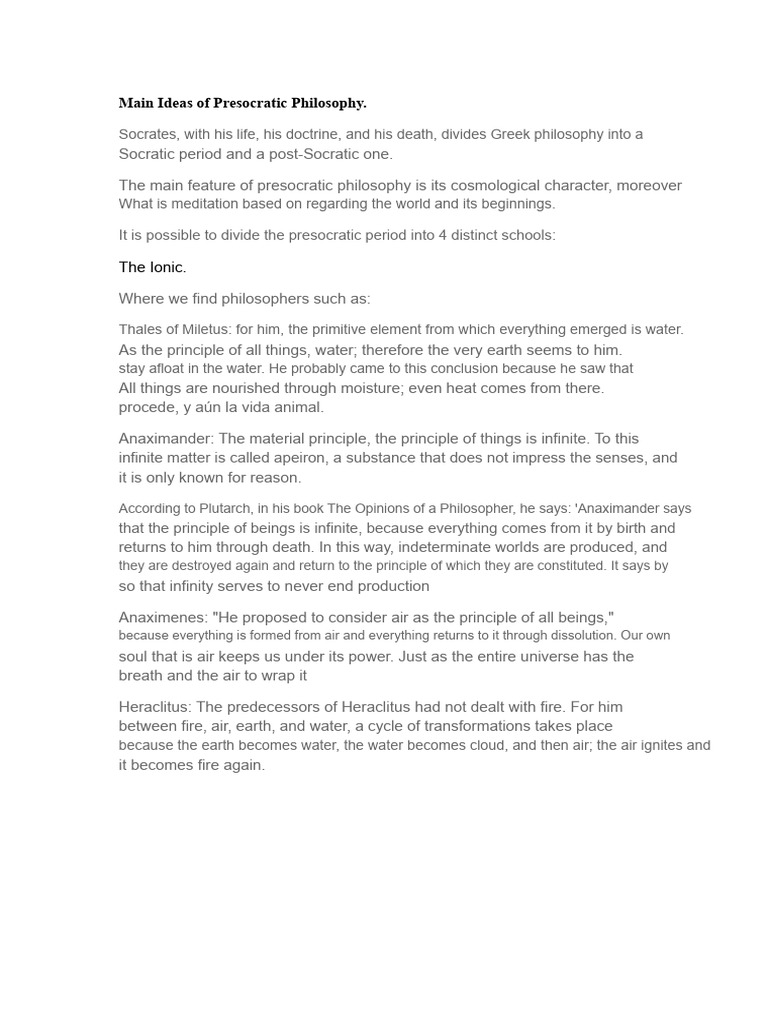 Main Ideas of Presocratic Philosophy.

Socrates, with his life, his doctrine, and his death, divides Greek philosophy into a Socratic period and a post-Socratic one.

The main feature of presocratic philosophy is its cosmological character, moreover What is meditation based on regarding the world and its beginnings.

It is possible to divide the presocratic period into 4 distinct schools:

The Ionic.

Where we find philosophers such as:

Thales of Miletus: for him, the primitive element from which everything emerged is water. As the principle of all things, water; therefore the very earth seems to him. stay afloat in the water. He probably came to this conclusion because he saw that All things are nourished through moisture; even heat comes from there. procede, y aún la vida animal.

Anaximander: The material principle, the principle of things is infinite. To this infinite matter is called apeiron, a substance that does not impress the senses, and it is only known for reason.

According to Plutarch, in his book The Opinions of a Philosopher, he says: 'Anaximander says that the principle of beings is infinite, because everything comes from it by birth and returns to him through death. In this way, indeterminate worlds are produced, and they are destroyed again and return to the principle of which they are constituted. It says by so that infinity serves to never end production

Anaximenes: "He proposed to consider air as the principle of all beings," because everything is formed from air and everything returns to it through dissolution. Our own soul that is air keeps us under its power. Just as the entire universe has the breath and the air to wrap it

Heraclitus: The predecessors of Heraclitus had not dealt with fire. For him between fire, air, earth, and water, a cycle of transformations takes place because the earth becomes water, the water becomes cloud, and then air; the air ignites and it becomes fire again.